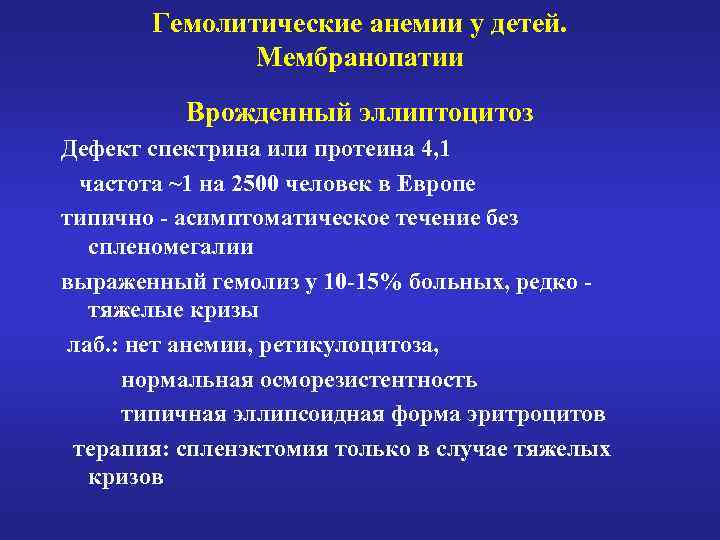 Гемолитические анемии у детей.
Мембранопатии

Врожденный эллиптоцитоз

Дефект спектрина или протеина 4,1

частота ~1 на 2500 человек в Европе

типично - асимптоматическое течение без спленомегалии

выраженный гемолиз у 10-15% больных, редко - тяжелые кризы

лаб.: нет анемии, ретикулоцитоза,

нормальная осморезистентность

типичная эллипсоидная форма эритроцитов

терапия: спленэктомия только в случае тяжелых кризов